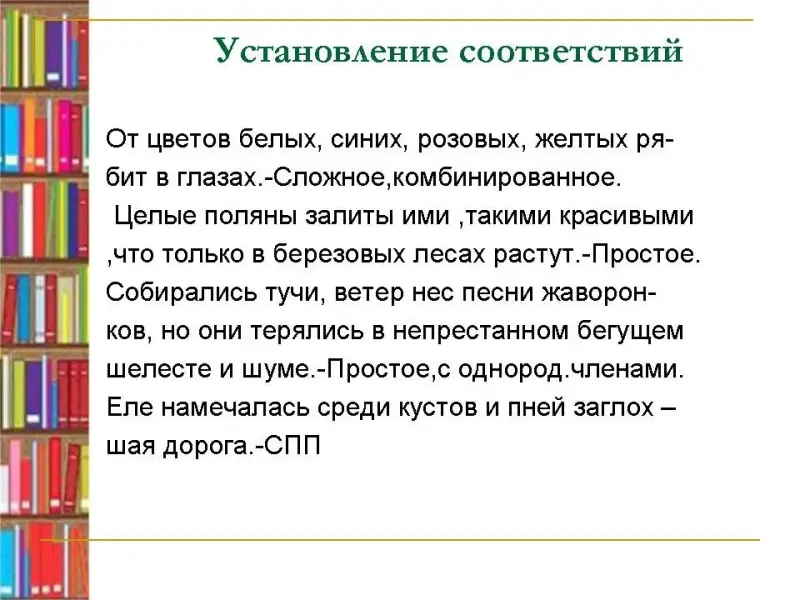 Установление соответствий

От цветов белых, синих, розовых, желтых рябит в глазах.-Сложное,комбинированное.
Целые поляны залиты ими ,такими красивыми ,что только в березовых лесах растут.-Простое.
Собирались тучи, ветер нес песни жаворонков, но они терялись в непрестанном бегущем шелесте и шуме.-Простое,с однород.членами.
Еле намечалась среди кустов и пней заглох – шая дорога.-СПП